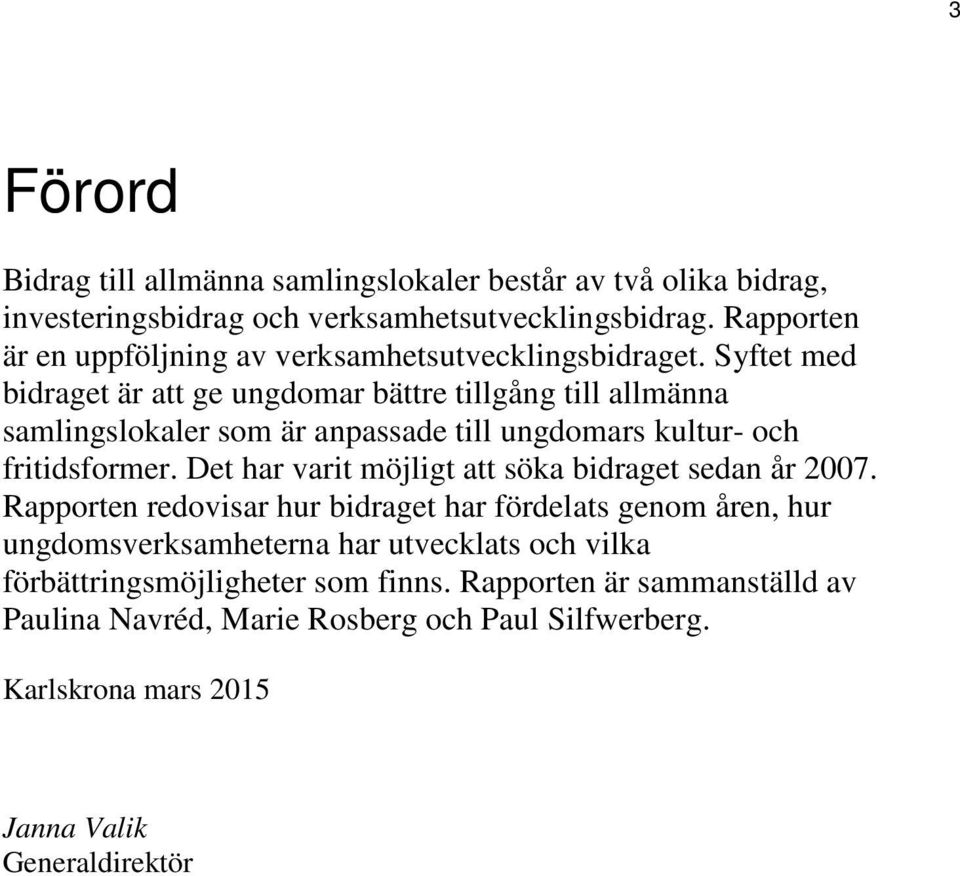 3

Förord

Bidrag till allmänna samlingslokaler består av två olika bidrag, investeringsbidrag och verksamhetsutvecklingsbidrag. Rapporten är en uppföljning av verksamhetsutvecklingsbidraget. Syftet med bidraget är att ge ungdomar bättre tillgång till allmänna samlingslokaler som är anpassade till ungdomars kultur- och fritidsformer. Det har varit möjligt att söka bidraget sedan år 2007. Rapporten redovisar hur bidraget har fördelats genom åren, hur ungdomsverksamheterna har utvecklats och vilka förbättringsmöjligheter som finns. Rapporten är sammanställd av Paulina Navréd, Marie Rosberg och Paul Silfwerberg.

Karlskrona mars 2015

Janna Valik
Generaldirektör